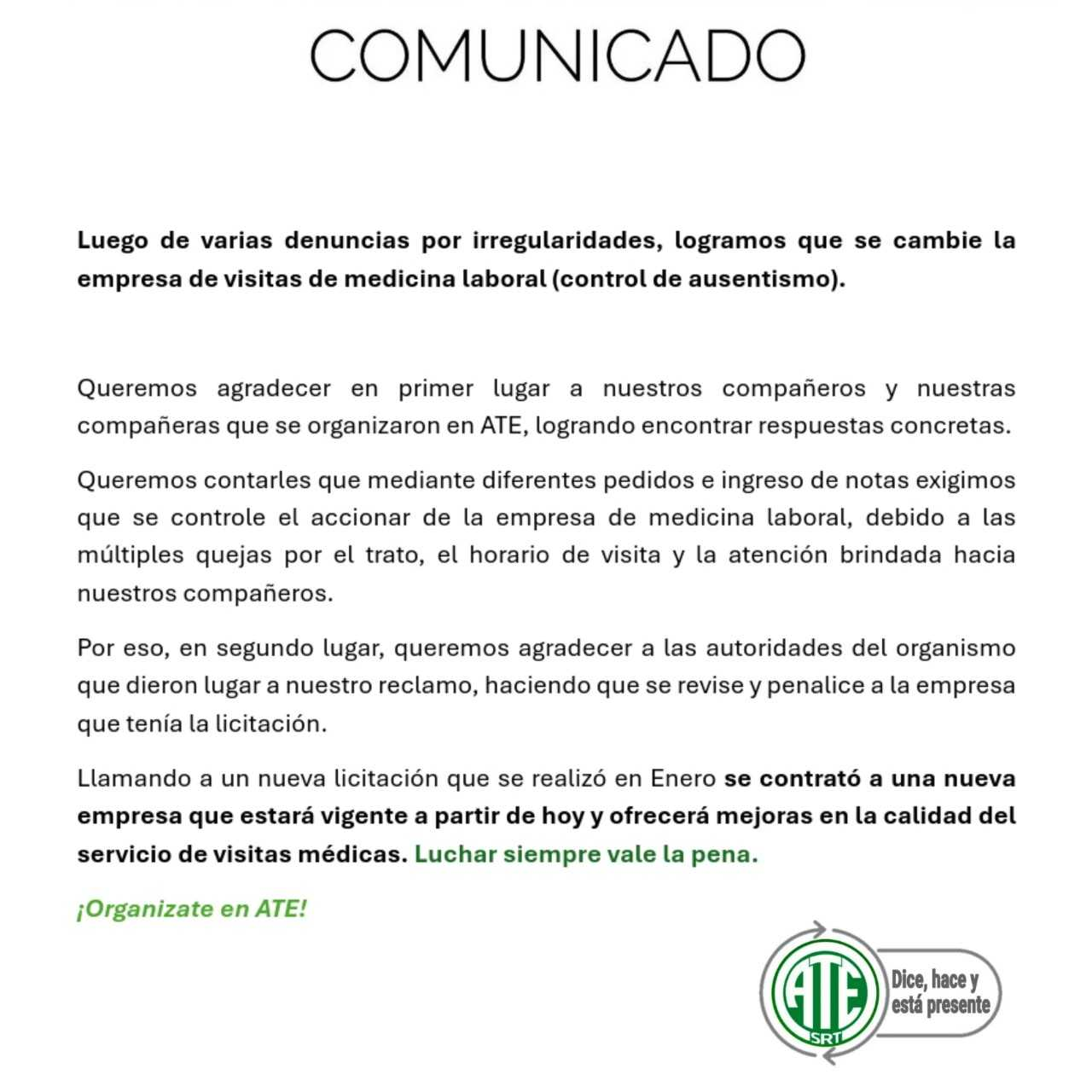 COMUNICADO

Luego de varias denuncias por irregularidades, logramos que se cambie la empresa de visitas de medicina laboral (control de ausentismo).

Queremos agradecer en primer lugar a nuestros compañeros y nuestras compañeras que se organizaron en ATE, logrando encontrar respuestas concretas.

Queremos contarles que mediante diferentes pedidos e ingreso de notas exigimos que se controle el accionar de la empresa de medicina laboral, debido a las múltiples quejas por el trato, el horario de visita y la atención brindada hacia nuestros compañeros.

Por eso, en segundo lugar, queremos agradecer a las autoridades del organismo que dieron lugar a nuestro reclamo, haciendo que se revise y penalice a la empresa que tenía la licitación.

Llamando a un nueva licitación que se realizó en Enero se contrató a una nueva empresa que estará vigente a partir de hoy y ofrecerá mejoras en la calidad del servicio de visitas médicas. Luchar siempre vale la pena.

¡Organizate en ATE!

ATE
SRT
Dice, hace y está presente